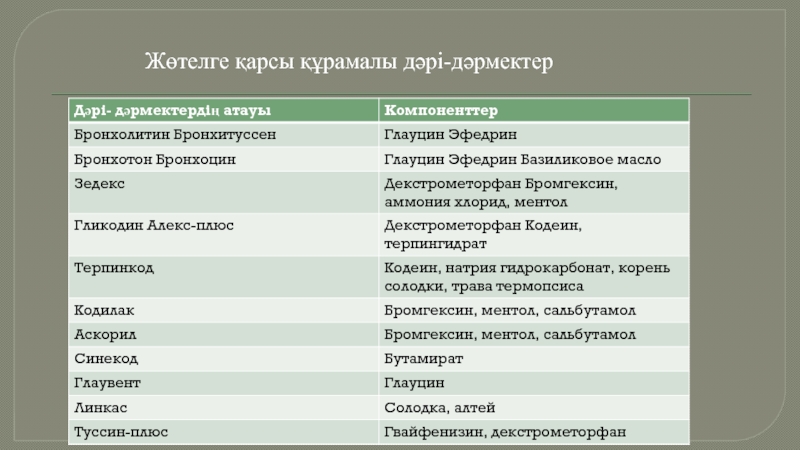 Жөтелге қарсы құрамалы дәрі-дәрмектер

| Дәрі- дәрмектердің атауы | Компоненттер |
|---|---|
| Бронхолитин Бронхитуссен | Глауцин Эфедрин |
| Бронхотон Бронхоцин | Глауцин Эфедрин Базиликовое масло |
| Зедекс | Декстрометорфан Бромгексин, аммония хлорид, ментол |
| Гликодин Алекс-плюс | Декстрометорфан Кодеин, терпингидрат |
| Терпинкод | Кодеин, натрия гидрокарбонат, корень солодки, трава термопсиса |
| Кодилак | Бромгексин, ментол, сальбутамол |
| Аскорил | Бромгексин, ментол, сальбутамол |
| Синекод | Бутамират |
| Глаувент | Глауцин |
| Линкас | Солодка, алтей |
| Туссин-плюс | Гвайфенизин, декстрометорфан |